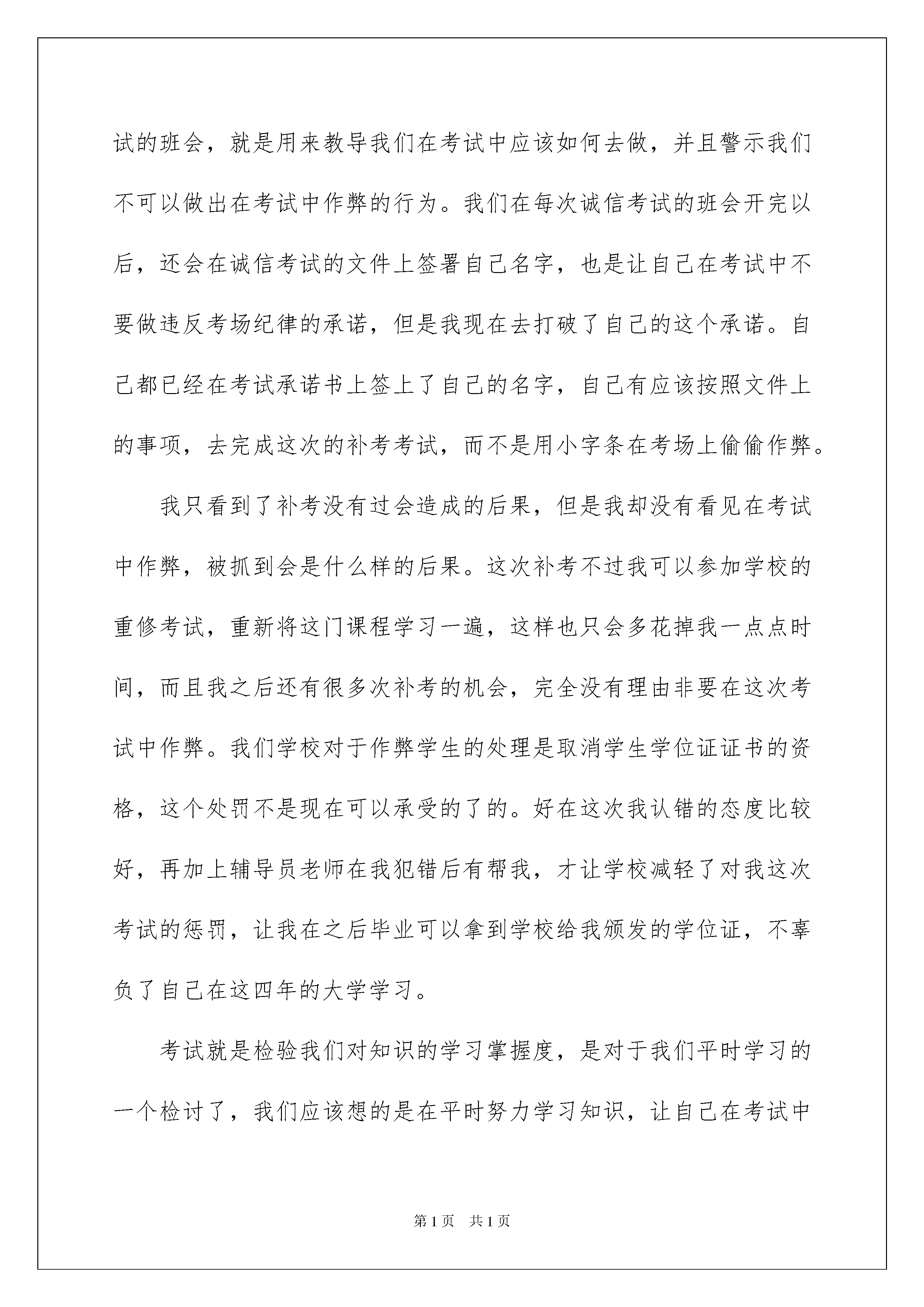 试的班会，就是用来教导我们在考试中应该如何去做，并且警示我们不可以做出在考试中作弊的行为。我们在每次诚信考试的班会开完以后，还会在诚信考试的文件上签署自己名字，也是让自己在考试中不要做违反考场纪律的承诺，但是我现在去打破了自己的这个承诺。自己都已经在考试承诺书上签上了自己的名字，自己有应该按照文件上的事项，去完成这次的补考考试，而不是用小字条在考场上偷偷作弊。

我只看到了补考没有过会造成的后果，但是我却没有看见在考试中作弊，被抓到会是什么样的后果。这次补考不过我可以参加学校的重修考试，重新将这门课程学习一遍，这样也只会多花掉我一点点时间，而且我之后还有很多次补考的机会，完全没有理由非要在这次考试中作弊。我们学校对于作弊学生的处理是取消学生学位证证书的资格，这个处罚不是现在可以承受的了的。好在这次我认错的态度比较好，再加上辅导员老师在我犯错后有帮我，才让学校减轻了对我这次考试的惩罚，让我在之后毕业可以拿到学校给我颁发的学位证，不辜负了自己在这四年的大学学习。

考试就是检验我们对知识的学习掌握度，是对于我们平时学习的一个检讨了，我们应该想的是在平时努力学习知识，让自己在考试中

第1页 共1页